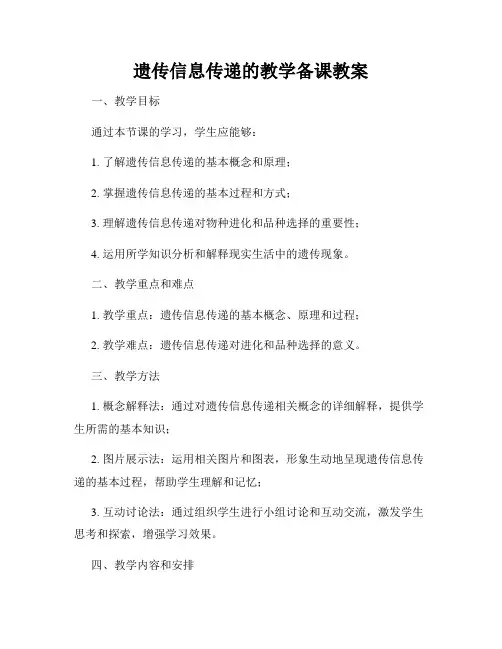 遗传信息传递的教学备课教案

一、教学目标

通过本节课的学习，学生应能够：

1. 了解遗传信息传递的基本概念和原理；

2. 掌握遗传信息传递的基本过程和方式；

3. 理解遗传信息传递对物种进化和品种选择的重要性；

4. 运用所学知识分析和解释现实生活中的遗传现象。

二、教学重点和难点

1. 教学重点：遗传信息传递的基本概念、原理和过程；

2. 教学难点：遗传信息传递对进化和品种选择的意义。

三、教学方法

1. 概念解释法：通过对遗传信息传递相关概念的详细解释，提供学生所需的基本知识；

2. 图片展示法：运用相关图片和图表，形象生动地呈现遗传信息传递的基本过程，帮助学生理解和记忆；

3. 互动讨论法：通过组织学生进行小组讨论和互动交流，激发学生思考和探索，增强学习效果。

四、教学内容和安排